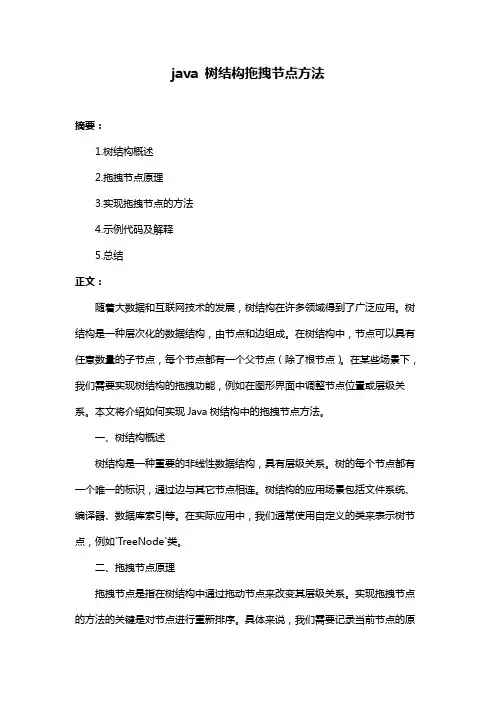 java 树结构拖拽节点方法

摘要：

1.树结构概述

2.拖拽节点原理

3.实现拖拽节点的方法

4.示例代码及解释

5.总结

正文：

随着大数据和互联网技术的发展，树结构在许多领域得到了广泛应用。树结构是一种层次化的数据结构，由节点和边组成。在树结构中，节点可以具有任意数量的子节点，每个节点都有一个父节点（除了根节点）。在某些场景下，我们需要实现树结构的拖拽功能，例如在图形界面中调整节点位置或层级关系。本文将介绍如何实现 Java 树结构中的拖拽节点方法。

一、树结构概述

树结构是一种重要的非线性数据结构，具有层级关系。树的每个节点都有一个唯一的标识，通过边与其它节点相连。树结构的应用场景包括文件系统、编译器、数据库索引等。在实际应用中，我们通常使用自定义的类来表示树节点，例如`TreeNode`类。

二、拖拽节点原理

拖拽节点是指在树结构中通过拖动节点来改变其层级关系。实现拖拽节点的方法的关键是对节点进行重新排序。具体来说，我们需要记录当前节点的原